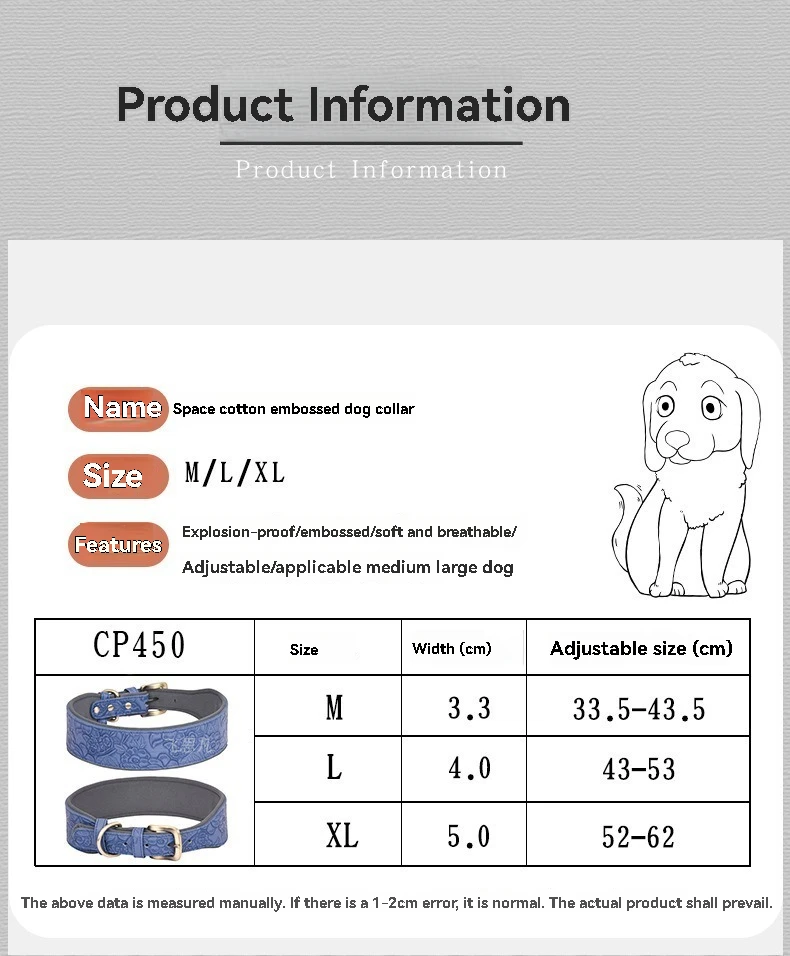 Product Information

Product Information

Name Space cotton embossed dog collar

Size M/L/XL

Features Explosion-proof/embossed/soft and breathable/ Adjustable/applicable medium large dog

| CP450 | Size | Width (cm) | Adjustable size (cm) |
|---|---|---|---|
| | M | 3.3 | 33.5-43.5 |
| | L | 4.0 | 43-53 |
| | XL | 5.0 | 52-62 |

The above data is measured manually. If there is a 1-2cm error, it is normal. The actual product shall prevail.